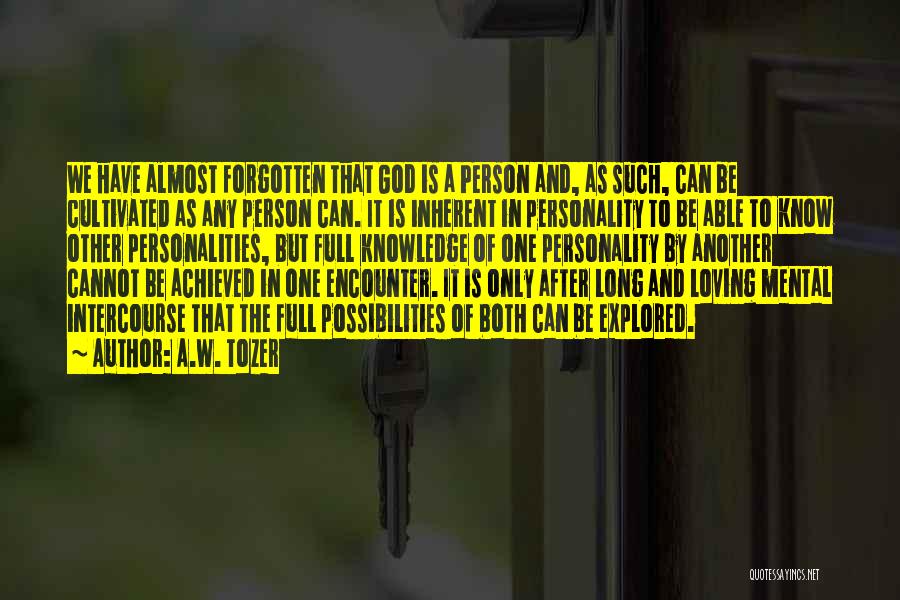 WE HAVE ALMOST FORGOTTEN THAT GOD IS A PERSON AND, AS SUCH, CAN BE CULTIVATED AS ANY PERSON CAN. IT IS INHERENT IN PERSONALITY TO BE ABLE TO KNOW OTHER PERSONALITIES, BUT FULL KNOWLEDGE OF ONE PERSONALITY BY ANOTHER CANNOT BE ACHIEVED IN ONE ENCOUNTER. IT IS ONLY AFTER LONG AND LOVING MENTAL INTERCOURSE THAT THE FULL POSSIBILITIES OF BOTH CAN BE EXPLORED.
~ AUTHOR: A.W. TOZER

QUOTESSAYINGS.NET